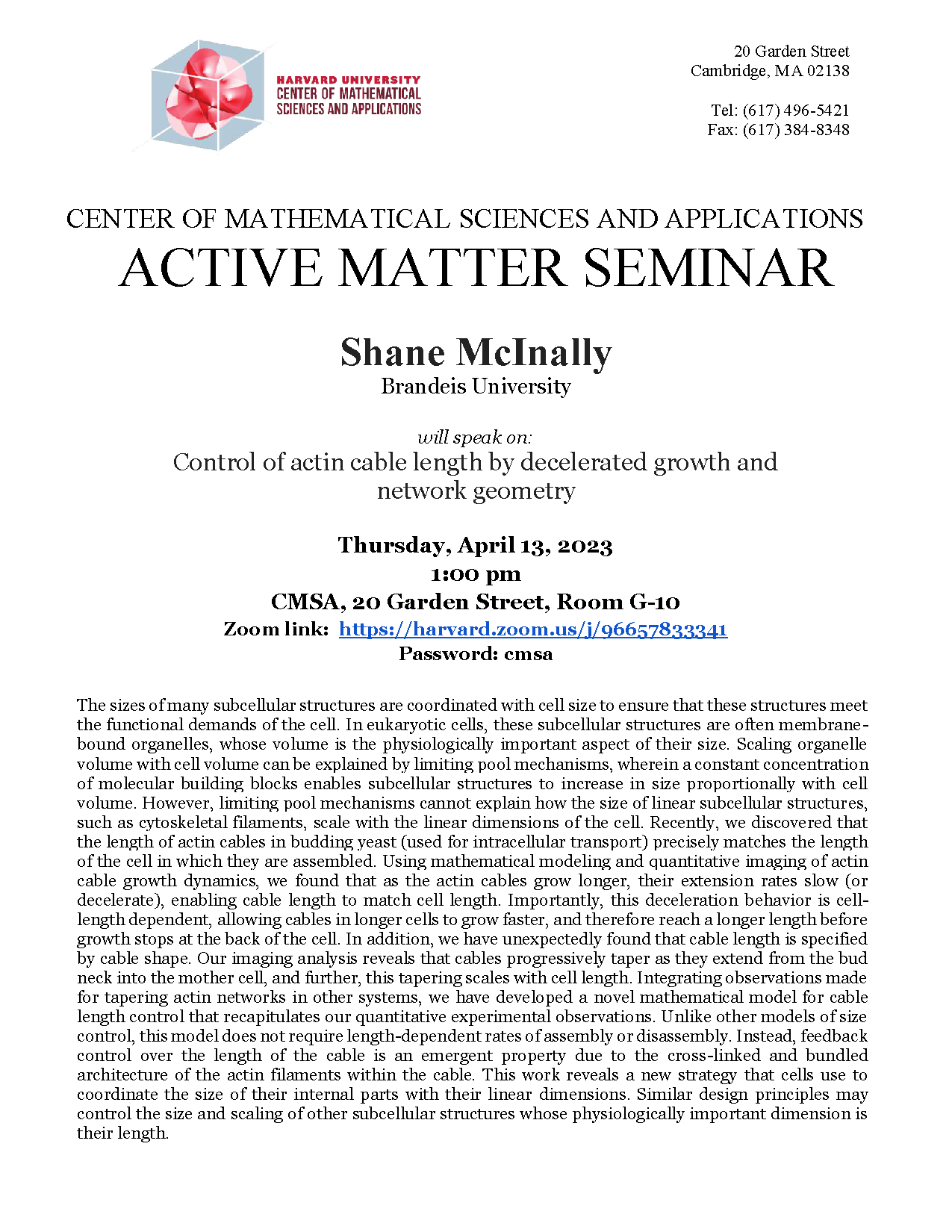 HARVARD UNIVERSITY
CENTER OF MATHEMATICAL
SCIENCES AND APPLICATIONS

20 Garden Street
Cambridge, MA 02138

Tel: (617) 496-5421
Fax: (617) 384-8348

CENTER OF MATHEMATICAL SCIENCES AND APPLICATIONS
ACTIVE MATTER SEMINAR

Shane McInally
Brandeis University

will speak on:
Control of actin cable length by decelerated growth and network geometry

Thursday, April 13, 2023
1:00 pm
CMSA, 20 Garden Street, Room G-10
Zoom link: https://harvard.zoom.us/j/96657833341
Password: cmsa

The sizes of many subcellular structures are coordinated with cell size to ensure that these structures meet the functional demands of the cell. In eukaryotic cells, these subcellular structures are often membrane-bound organelles, whose volume is the physiologically important aspect of their size. Scaling organelle volume with cell volume can be explained by limiting pool mechanisms, wherein a constant concentration of molecular building blocks enables subcellular structures to increase in size proportionally with cell volume. However, limiting pool mechanisms cannot explain how the size of linear subcellular structures, such as cytoskeletal filaments, scale with the linear dimensions of the cell. Recently, we discovered that the length of actin cables in budding yeast (used for intracellular transport) precisely matches the length of the cell in which they are assembled. Using mathematical modeling and quantitative imaging of actin cable growth dynamics, we found that as the actin cables grow longer, their extension rates slow (or decelerate), enabling cable length to match cell length. Importantly, this deceleration behavior is cell-length dependent, allowing cables in longer cells to grow faster, and therefore reach a longer length before growth stops at the back of the cell. In addition, we have unexpectedly found that cable length is specified by cable shape. Our imaging analysis reveals that cables progressively taper as they extend from the bud neck into the mother cell, and further, this tapering scales with cell length. Integrating observations made for tapering actin networks in other systems, we have developed a novel mathematical model for cable length control that recapitulates our quantitative experimental observations. Unlike other models of size control, this model does not require length-dependent rates of assembly or disassembly. Instead, feedback control over the length of the cable is an emergent property due to the cross-linked and bundled architecture of the actin filaments within the cable. This work reveals a new strategy that cells use to coordinate the size of their internal parts with their linear dimensions. Similar design principles may control the size and scaling of other subcellular structures whose physiologically important dimension is their length.